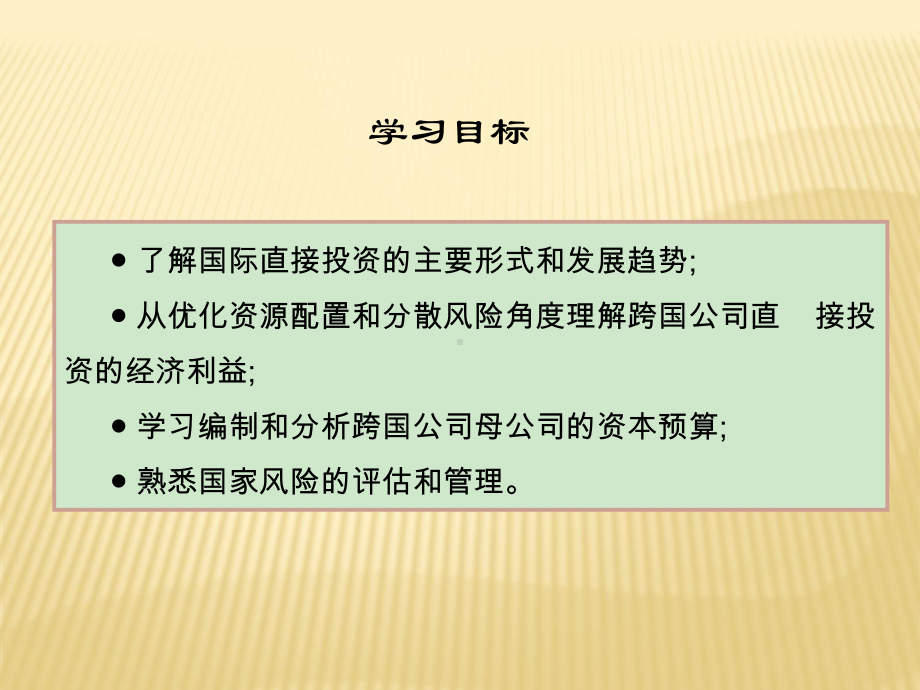 学习目标

● 了解国际直接投资的主要形式和发展趋势;

● 从优化资源配置和分散风险角度理解跨国公司直 接投资的经济利益;

● 学习编制和分析跨国公司母公司的资本预算;

● 熟悉国家风险的评估和管理。